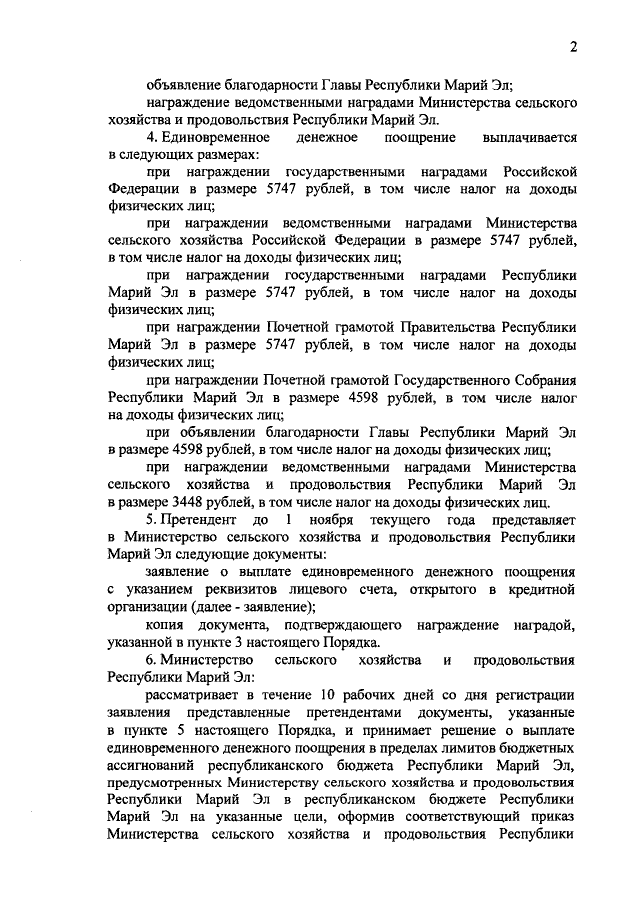 2

объявление благодарности Главы Республики Марий Эл;

награждение ведомственными наградами Министерства сельского хозяйства и продовольствия Республики Марий Эл.

4. Единовременное денежное поощрение выплачивается в следующих размерах:

при награждении государственными наградами Российской Федерации в размере 5747 рублей, в том числе налог на доходы физических лиц;

при награждении ведомственными наградами Министерства сельского хозяйства Российской Федерации в размере 5747 рублей, в том числе налог на доходы физических лиц;

при награждении государственными наградами Республики Марий Эл в размере 5747 рублей, в том числе налог на доходы физических лиц;

при награждении Почетной грамотой Правительства Республики Марий Эл в размере 5747 рублей, в том числе налог на доходы физических лиц;

при награждении Почетной грамотой Государственного Собрания Республики Марий Эл в размере 4598 рублей, в том числе налог на доходы физических лиц;

при объявлении благодарности Главы Республики Марий Эл в размере 4598 рублей, в том числе налог на доходы физических лиц;

при награждении ведомственными наградами Министерства сельского хозяйства и продовольствия Республики Марий Эл в размере 3448 рублей, в том числе налог на доходы физических лиц.

5. Претендент до 1 ноября текущего года представляет в Министерство сельского хозяйства и продовольствия Республики Марий Эл следующие документы:

заявление о выплате единовременного денежного поощрения с указанием реквизитов лицевого счета, открытого в кредитной организации (далее - заявление);

копия документа, подтверждающего награждение наградой, указанной в пункте 3 настоящего Порядка.

6. Министерство сельского хозяйства и продовольствия Республики Марий Эл:

рассматривает в течение 10 рабочих дней со дня регистрации заявления представленные претендентами документы, указанные в пункте 5 настоящего Порядка, и принимает решение о выплате единовременного денежного поощрения в пределах лимитов бюджетных ассигнований республиканского бюджета Республики Марий Эл, предусмотренных Министерству сельского хозяйства и продовольствия Республики Марий Эл в республиканском бюджете Республики Марий Эл на указанные цели, оформив соответствующий приказ Министерства сельского хозяйства и продовольствия Республики